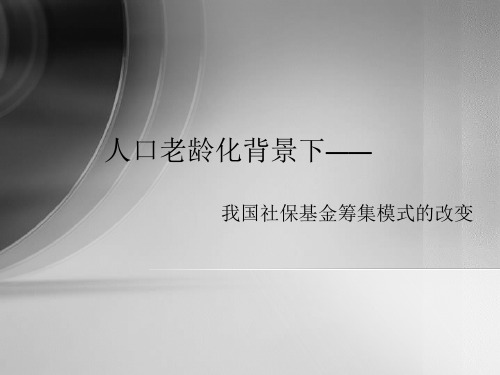 人口老龄化背景下——

我国社保基金筹集模式的改变